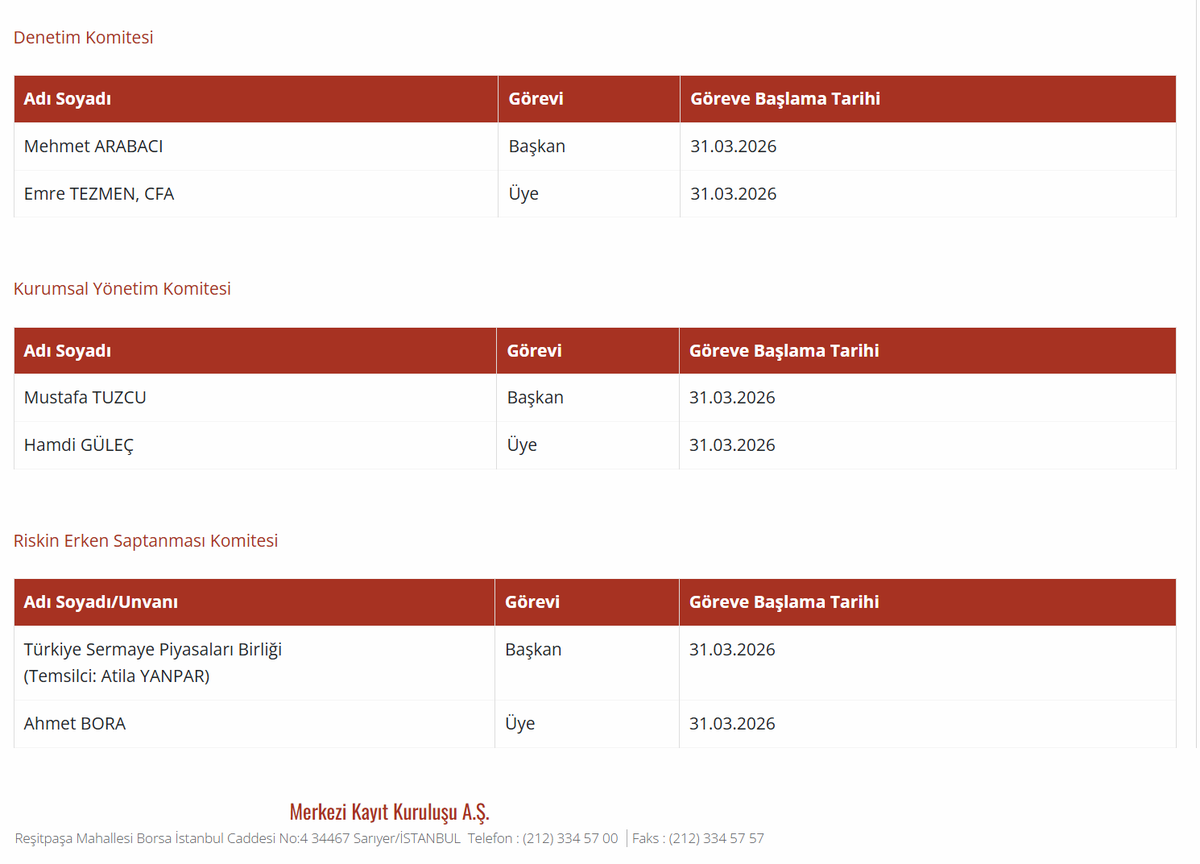 Denetim Komitesi

| Adı Soyadı | Görevi | Göreve Başlama Tarihi |
|---|---|---|
| Mehmet ARABACI | Başkan | 31.03.2026 |
| Emre TEZMEN, CFA | Üye | 31.03.2026 |

Kurumsal Yönetim Komitesi

| Adı Soyadı | Görevi | Göreve Başlama Tarihi |
|---|---|---|
| Mustafa TUZCU | Başkan | 31.03.2026 |
| Hamdi GÜLEÇ | Üye | 31.03.2026 |

Riskin Erken Saptanması Komitesi

| Adı Soyadı/Unvanı | Görevi | Göreve Başlama Tarihi |
|---|---|---|
| Türkiye Sermaye Piyasaları Birliği (Temsilci: Atila YANPAR) | Başkan | 31.03.2026 |
| Ahmet BORA | Üye | 31.03.2026 |

Merkezi Kayıt Kuruluşu A.Ş.

Reşitpaşa Mahallesi Borsa İstanbul Caddesi No:4 34467 Sarıyer/İSTANBUL Telefon : (212) 334 57 00 | Faks : (212) 334 57 57